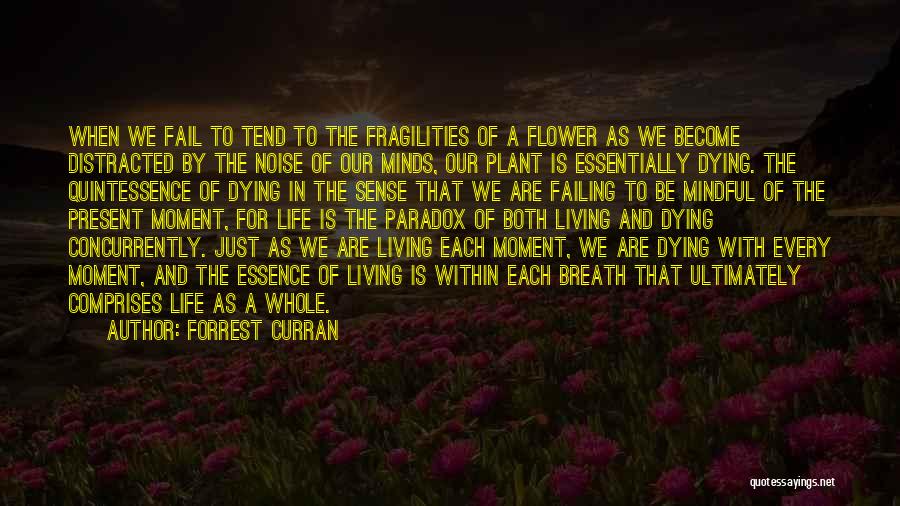 WHEN WE FAIL TO TEND TO THE FRAGILITIES OF A FLOWER AS WE BECOME DISTRACTED BY THE NOISE OF OUR MINDS, OUR PLANT IS ESSENTIALLY DYING. THE QUINTESSENCE OF DYING IN THE SENSE THAT WE ARE FAILING TO BE MINDFUL OF THE PRESENT MOMENT, FOR LIFE IS THE PARADOX OF BOTH LIVING AND DYING CONCURRENTLY. JUST AS WE ARE LIVING EACH MOMENT, WE ARE DYING WITH EVERY MOMENT, AND THE ESSENCE OF LIVING IS WITHIN EACH BREATH THAT ULTIMATELY COMPRISES LIFE AS A WHOLE.

AUTHOR: FORREST CURRAN

quotessayings.net